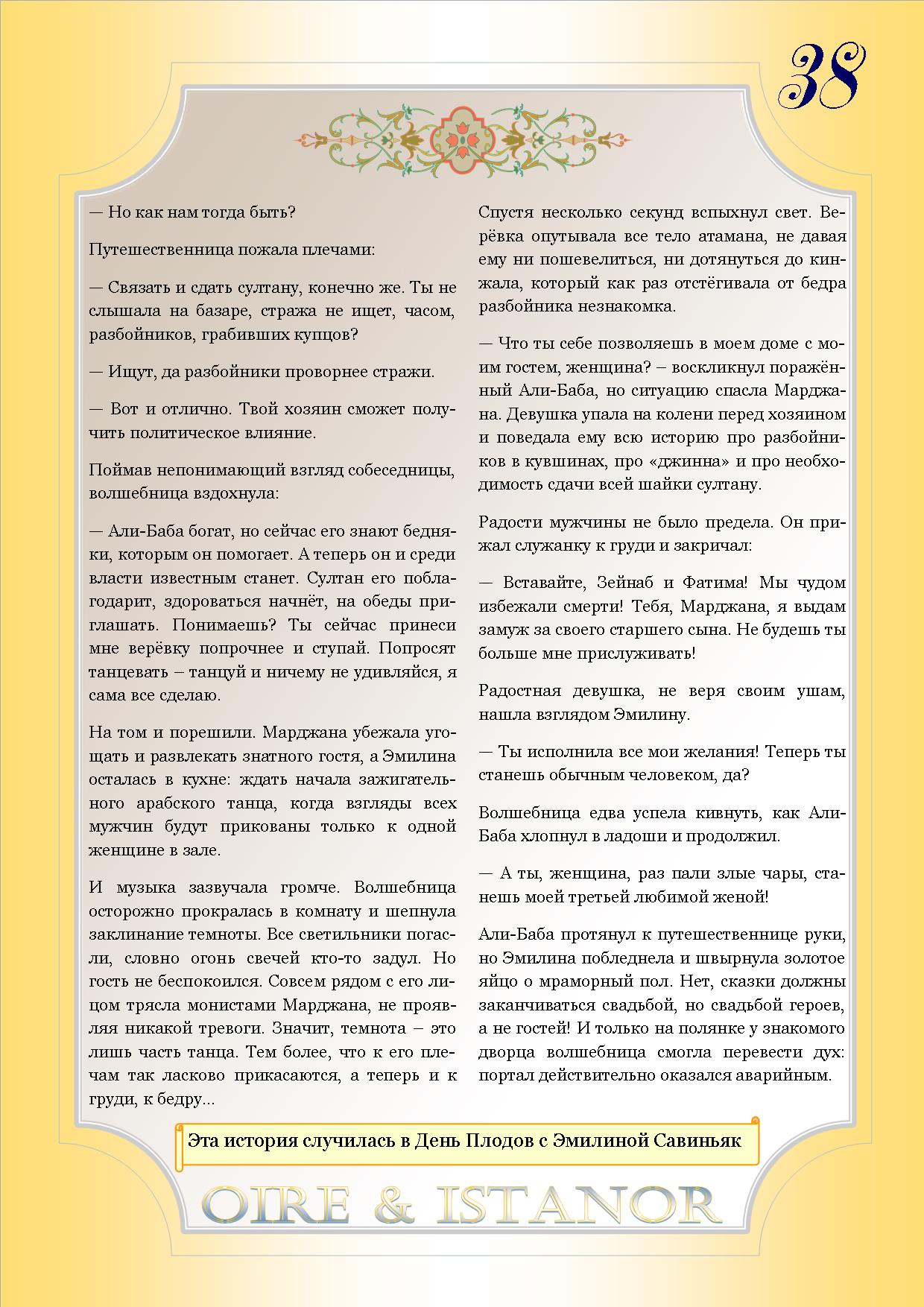 38

— Но как нам тогда быть?

Путешественница пожала плечами:

— Связать и сдать султану, конечно же. Ты не слышала на базаре, стража не ищет, часом, разбойников, грабивших купцов?

— Ищут, да разбойники проворнее стражи.

— Вот и отлично. Твой хозяин сможет получить политическое влияние.

Поймав непонимающий взгляд собеседницы, волшебница вздохнула:

— Али-Баба богат, но сейчас его знают бедняки, которым он помогает. А теперь он и среди власти известным станет. Султан его поблагодарит, здороваться начнёт, на обеды приглашать. Понимаешь? Ты сейчас принеси мне верёвку попрочнее и ступай. Попросят танцевать – танцуй и ничему не удивляйся, я сама все сделаю.

На том и порешили. Марджана убежала угощать и развлекать знатного гостя, а Эмилина осталась в кухне: ждать начала зажигательного арабского танца, когда взгляды всех мужчин будут прикованы только к одной женщине в зале.

И музыка зазвучала громче. Волшебница осторожно прокралась в комнату и шепнула заклинание темноты. Все светильники погасли, словно огонь свечей кто-то задул. Но гость не беспокоился. Совсем рядом с его лицом трясла монистами Марджана, не проявляя никакой тревоги. Значит, темнота – это лишь часть танца. Тем более, что к его плечам так ласково прикасаются, а теперь и к груди, к бедру...

Спустя несколько секунд вспыхнул свет. Верёвка опутывала все тело атамана, не давая ему ни пошевелиться, ни дотянуться до кинжала, который как раз отстёгивала от бедра разбойника незнакомка.

— Что ты себе позволяешь в моем доме с моим гостем, женщина? – воскликнул поражённый Али-Баба, но ситуацию спасла Марджана. Девушка упала на колени перед хозяином и поведала ему всю историю про разбойников в кувшинах, про «джинна» и про необходимость сдачи всей шайки султану.

Радости мужчины не было предела. Он прижал служанку к груди и закричал:

— Вставайте, Зейнаб и Фатима! Мы чудом избежали смерти! Тебя, Марджана, я выдам замуж за своего старшего сына. Не будешь ты больше мне прислуживать!

Радостная девушка, не веря своим ушам, нашла взглядом Эмилину.

— Ты исполнила все мои желания! Теперь ты станешь обычным человеком, да?

Волшебница едва успела кивнуть, как Али-Баба хлопнул в ладоши и продолжил.

— А ты, женщина, раз пали злые чары, станешь моей третьей любимой женой!

Али-Баба протянул к путешественнице руки, но Эмилина побледнела и швырнула золотое яйцо о мраморный пол. Нет, сказки должны заканчиваться свадьбой, но свадьбой героев, а не гостей! И только на полянке у знакомого дворца волшебница смогла перевести дух: портал действительно оказался аварийным.

Эта история случилась в День Плодов с Эмилиной Савиньяк

OIRE & ISTANOR